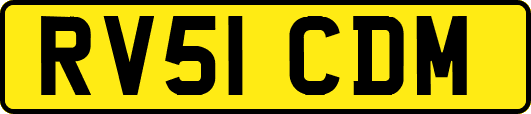 RV51 CDM